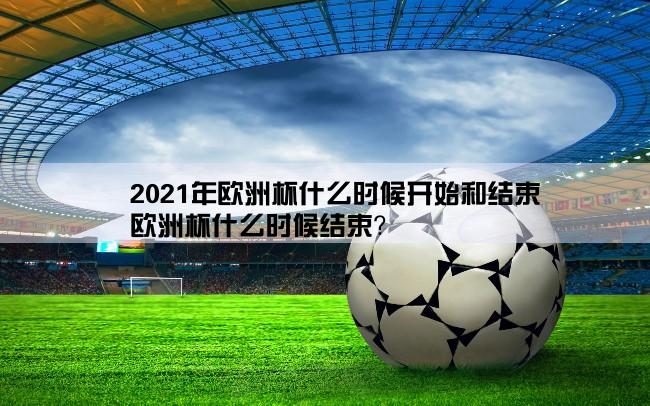 2021年欧洲杯什么时候开始和结束
欧洲杯什么时候结束？